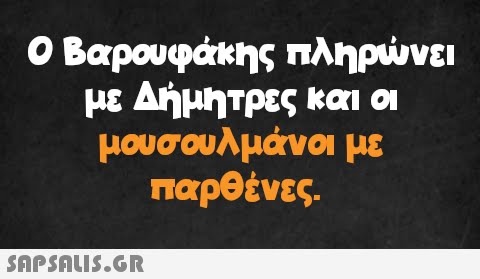 Ο Βαρουφάκης πληρώνει με Δήμητρες και οι μουσουλμάνοι με παρθένες.

SAPSALIS.GR